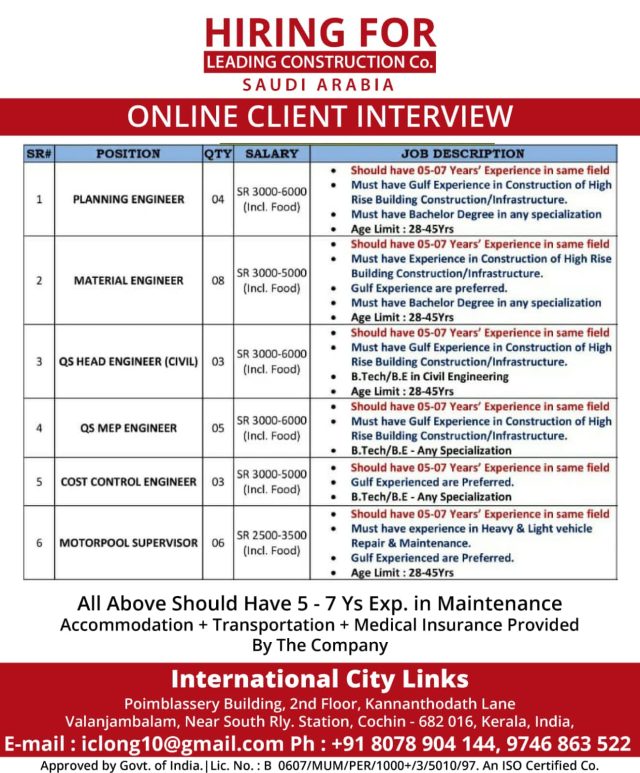 HIRING FOR
LEADING CONSTRUCTION Co.
SAUDI ARABIA

ONLINE CLIENT INTERVIEW

| SR# | POSITION | QTY | SALARY | JOB DESCRIPTION |
|---|---|---|---|---|
| 1 | PLANNING ENGINEER | 04 | SR 3000-6000 (Incl. Food) | • Should have 05-07 Years' Experience in same field • Must have Gulf Experience in Construction of High Rise Building Construction/Infrastructure. • Must have Bachelor Degree in any specialization • Age Limit : 28-45Yrs |
| 2 | MATERIAL ENGINEER | 08 | SR 3000-5000 (Incl. Food) | • Should have 05-07 Years' Experience in same field • Must have Experience in Construction of High Rise Building Construction/Infrastructure. • Gulf Experience are preferred. • Must have Bachelor Degree in any specialization • Age Limit : 28-45Yrs |
| 3 | QS HEAD ENGINEER (CIVIL) | 03 | SR 3000-6000 (Incl. Food) | • Should have 05-07 Years' Experience in same field • Must have Gulf Experience in Construction of High Rise Building Construction/Infrastructure. • B.Tech/B.E in Civil Engineering • Age Limit : 28-45Yrs |
| 4 | QS MEP ENGINEER | 05 | SR 3000-6000 (Incl. Food) | • Should have 05-07 Years' Experience in same field • Must have Gulf Experience in Construction of High Rise Building Construction/Infrastructure. • B.Tech/B.E - Any Specialization |
| 5 | COST CONTROL ENGINEER | 03 | SR 3000-5000 (Incl. Food) | • Should have 05-07 Years' Experience in same field • Gulf Experienced are Preferred. • B.Tech/B.E - Any Specialization |
| 6 | MOTORPOOL SUPERVISOR | 06 | SR 2500-3500 (Incl. Food) | • Should have 05-07 Years' Experience in same field • Must have experience in Heavy & Light vehicle Repair & Maintenance. • Gulf Experienced are Preferred. • Age Limit : 28-45Yrs |

All Above Should Have 5 - 7 Ys Exp. in Maintenance
Accommodation + Transportation + Medical Insurance Provided By The Company

International City Links
Poimblassery Building, 2nd Floor, Kannanthodath Lane
Valanjambalam, Near South Rly. Station, Cochin - 682 016, Kerala, India,
E-mail : iclong10@gmail.com Ph : +91 8078 904 144, 9746 863 522
Approved by Govt. of India.|Lic. No. : B 0607/MUM/PER/1000+/3/5010/97. An ISO Certified Co.